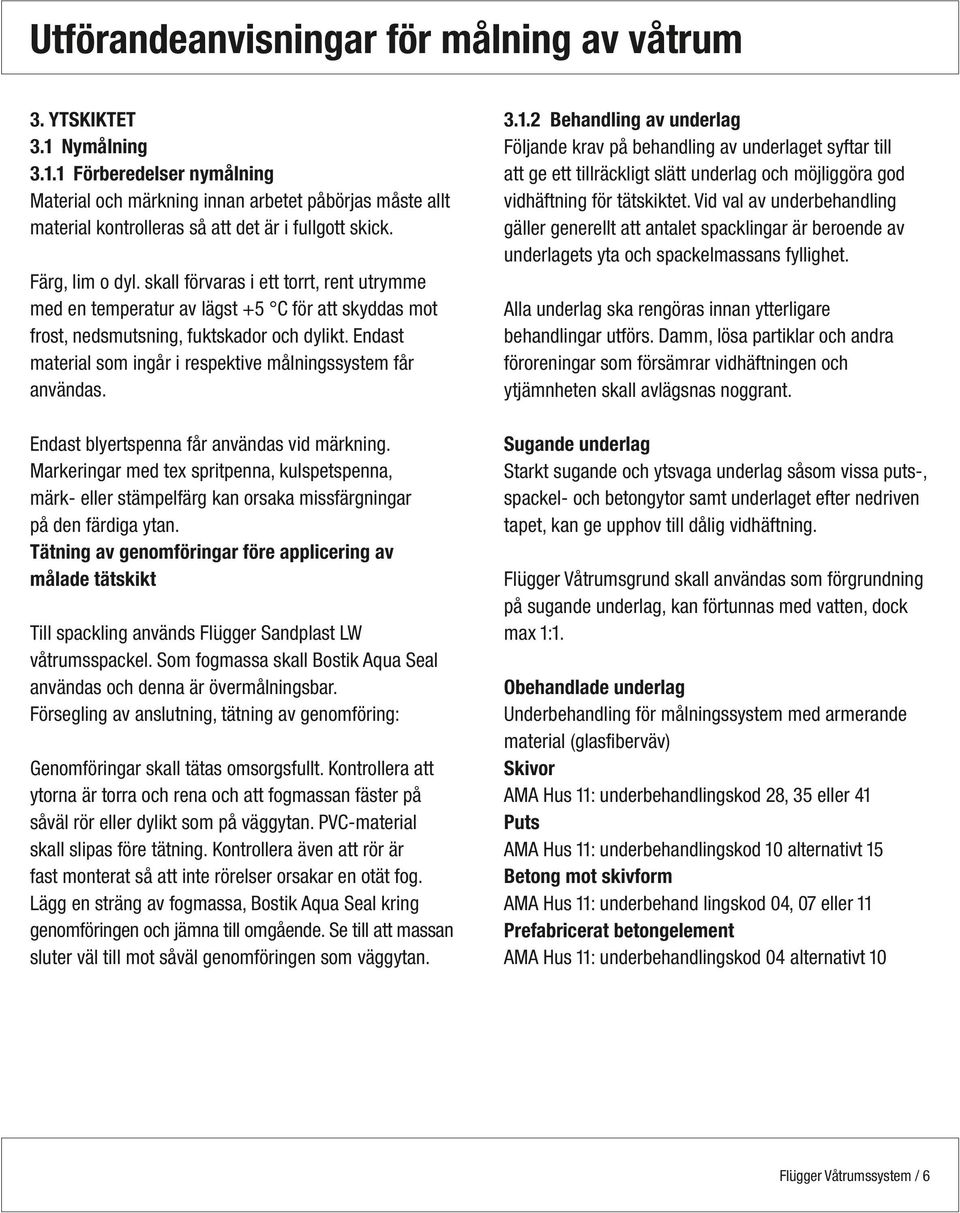 Utförandeanvisningar för målning av våtrum

3. YTSKIKTET
3.1 Nymålning
3.1.1 Förberedelser nymålning
Material och märkning innan arbetet påbörjas måste allt material kontrolleras så att det är i fullgott skick.

Färg, lim o dyl. skall förvaras i ett torrt, rent utrymme med en temperatur av lägst +5 °C för att skyddas mot frost, nedsmutsning, fuktskador och dylikt. Endast material som ingår i respektive målningssystem får användas.

Endast blyertspenna får användas vid märkning. Markeringar med tex spritpenna, kulspetspenna, märk- eller stämpelfärg kan orsaka missfärgningar på den färdiga ytan.
Tätning av genomföringar före applicering av målade tätskikt

Till spackling används Flügger Sandplast LW våtrumsspackel. Som fogmassa skall Bostik Aqua Seal användas och denna är övermålningsbar.
Försegling av anslutning, tätning av genomföring:

Genomföringar skall tätas omsorgsfullt. Kontrollera att ytorna är torra och rena och att fogmassan fäster på såväl rör eller dylikt som på väggytan. PVC-material skall slipas före tätning. Kontrollera även att rör är fast monterat så att inte rörelser orsakar en otät fog. Lägg en sträng av fogmassa, Bostik Aqua Seal kring genomföringen och jämna till omgående. Se till att massan sluter väl till mot såväl genomföringen som väggytan.

3.1.2 Behandling av underlag
Följande krav på behandling av underlaget syftar till att ge ett tillräckligt slätt underlag och möjliggöra god vidhäftning för tätskiktet. Vid val av underbehandling gäller generellt att antalet spacklingar är beroende av underlagets yta och spackelmassans fyllighet.

Alla underlag ska rengöras innan ytterligare behandlingar utförs. Damm, lösa partiklar och andra föroreningar som försämrar vidhäftningen och ytjämnheten skall avlägsnas noggrant.

Sugande underlag
Starkt sugande och ytsvaga underlag såsom vissa puts-, spackel- och betongytor samt underlaget efter nedriven tapet, kan ge upphov till dålig vidhäftning.

Flügger Våtrumsgrund skall användas som förgrundning på sugande underlag, kan förtunnas med vatten, dock max 1:1.

Obehandlade underlag
Underbehandling för målningssystem med armerande material (glasfiberväv)
Skivor
AMA Hus 11: underbehandlingskod 28, 35 eller 41
Puts
AMA Hus 11: underbehandlingskod 10 alternativt 15
Betong mot skivform
AMA Hus 11: underbehand lingskod 04, 07 eller 11
Prefabricerat betongelement
AMA Hus 11: underbehandlingskod 04 alternativt 10

Flügger Våtrumssystem / 6